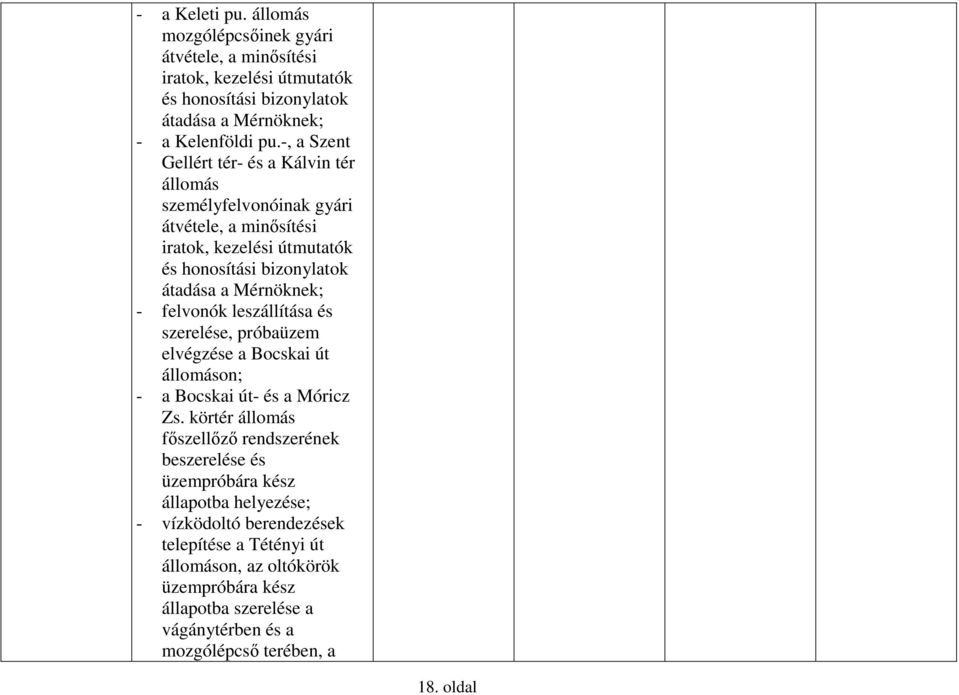 - a Keleti pu. állomás mozgólépcsőinek gyári átvétele, a minősítési iratok, kezelési útmutatók és honosítási bizonylatok átadása a Mérnöknek;
- a Kelenföldi pu.-, a Szent Gellért tér- és a Kálvin tér állomás személyfelvonóinak gyári átvétele, a minősítési iratok, kezelési útmutatók és honosítási bizonylatok átadása a Mérnöknek;
- felvonók leszállítása és szerelése, próbaüzem elvégzése a Bocskai út állomáson;
- a Bocskai út- és a Móricz Zs. körtér állomás főszellőző rendszerének beszerelése és üzempróbára kész állapotba helyezése;
- vízködoltó berendezések telepítése a Tétényi út állomáson, az oltókörök üzempróbára kész állapotba szerelése a vágánytérben és a mozgólépcső terében, a

18. oldal